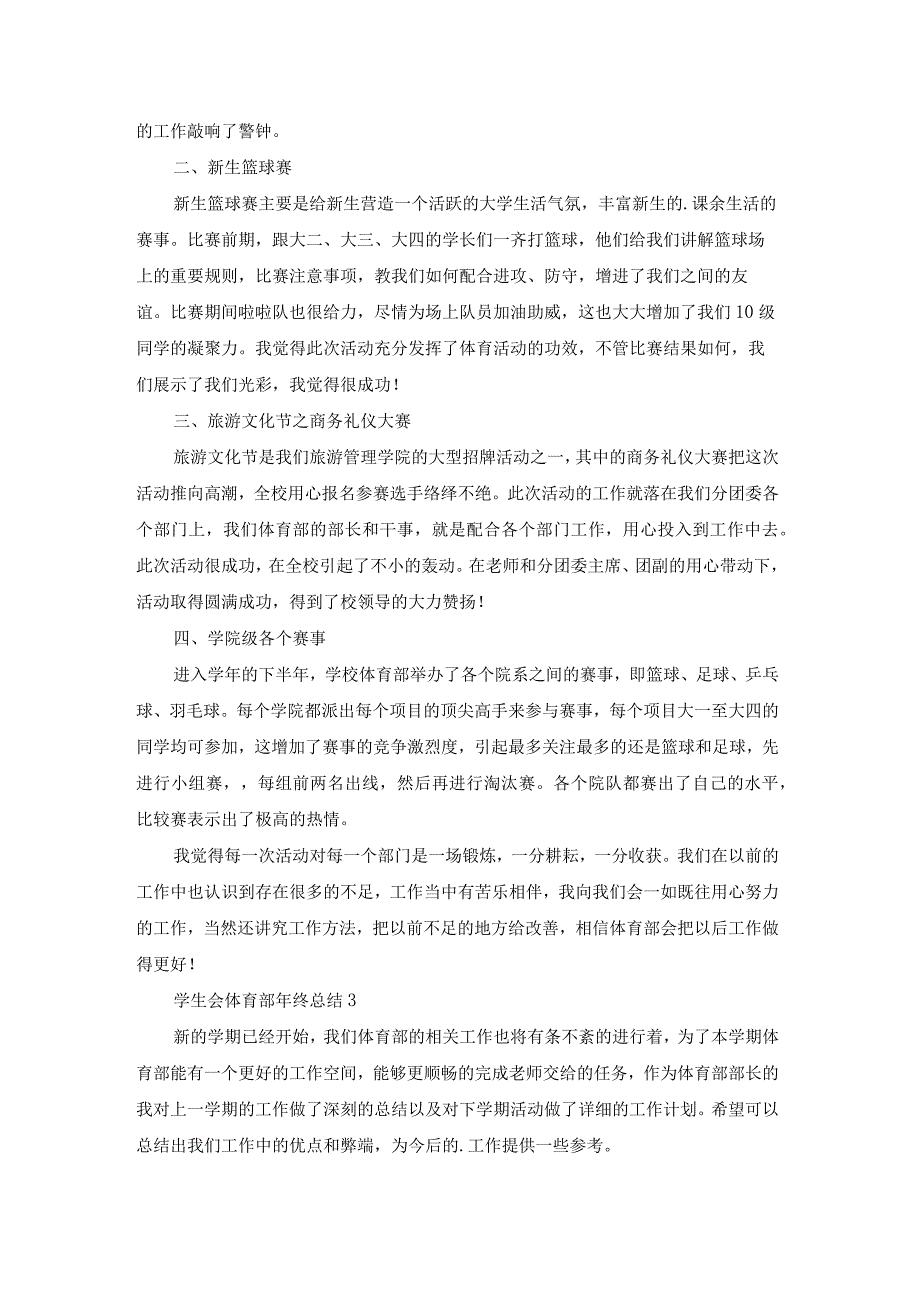 的工作敲响了警钟。

二、新生篮球赛

新生篮球赛主要是给新生营造一个活跃的大学生活气氛，丰富新生的.课余生活的赛事。比赛前期，跟大二、大三、大四的学长们一齐打篮球，他们给我们讲解篮球场上的重要规则，比赛注意事项，教我们如何配合进攻、防守，增进了我们之间的友谊。比赛期间啦啦队也很给力，尽情为场上队员加油助威，这也大大增加了我们10级同学的凝聚力。我觉得此次活动充分发挥了体育活动的功效，不管比赛结果如何，我们展示了我们光彩，我觉得很成功！

三、旅游文化节之商务礼仪大赛

旅游文化节是我们旅游管理学院的大型招牌活动之一，其中的商务礼仪大赛把这次活动推向高潮，全校用心报名参赛选手络绎不绝。此次活动的工作就落在我们分团委各个部门上，我们体育部的部长和干事，就是配合各个部门工作，用心投入到工作中去。此次活动很成功，在全校引起了不小的轰动。在老师和分团委主席、团副的用心带动下，活动取得圆满成功，得到了校领导的大力赞扬！

四、学院级各个赛事

进入学年的下半年，学校体育部举办了各个院系之间的赛事，即篮球、足球、乒乓球、羽毛球。每个学院都派出每个项目的顶尖高手来参与赛事，每个项目大一至大四的同学均可参加，这增加了赛事的竞争激烈度，引起最多关注最多的还是篮球和足球，先进行小组赛，，每组前两名出线，然后再进行淘汰赛。各个院队都赛出了自己的水平，比较赛表示出了极高的热情。

我觉得每一次活动对每一个部门是一场锻炼，一分耕耘，一分收获。我们在以前的工作中也认识到存在很多的不足，工作当中有苦乐相伴，我向我们会一如既往用心努力的工作，当然还讲究工作方法，把以前不足的地方给改善，相信体育部会把以后工作做得更好！

学生会体育部年终总结3

新的学期已经开始，我们体育部的相关工作也将有条不紊的进行着，为了本学期体育部能有一个更好的工作空间，能够更顺畅的完成老师交给的任务，作为体育部部长的我对上一学期的工作做了深刻的总结以及对下学期活动做了详细的工作计划。希望可以总结出我们工作中的优点和弊端，为今后的.工作提供一些参考。